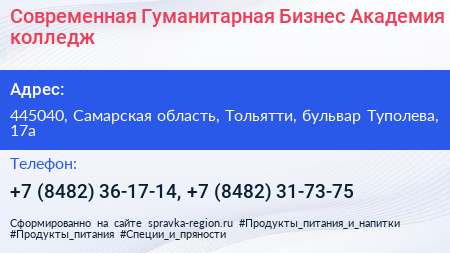 Современная Гуманитарная Бизнес Академия колледж

Адрес:

445040, Самарская область, Тольятти, бульвар Туполева, 17а

Телефон:

+7 (8482) 36-17-14, +7 (8482) 31-73-75

Сформированно на сайте spravka-region.ru #Продукты_питания_и_напитки #Продукты_питания #Специи_и_пряности